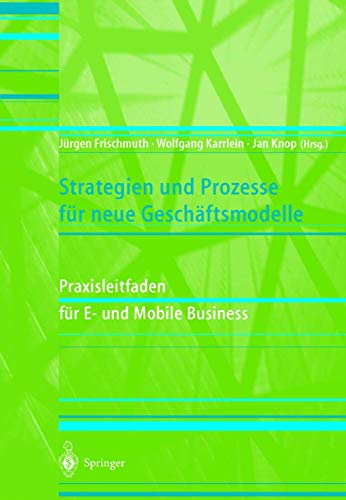 Jürgen Frischmuth · Wolfgang Karrlein · Jan Knop (Hrsg.)

Strategien und Prozesse für neue Geschäftsmodelle

Praxisleitfaden für E- und Mobile Business

Springer